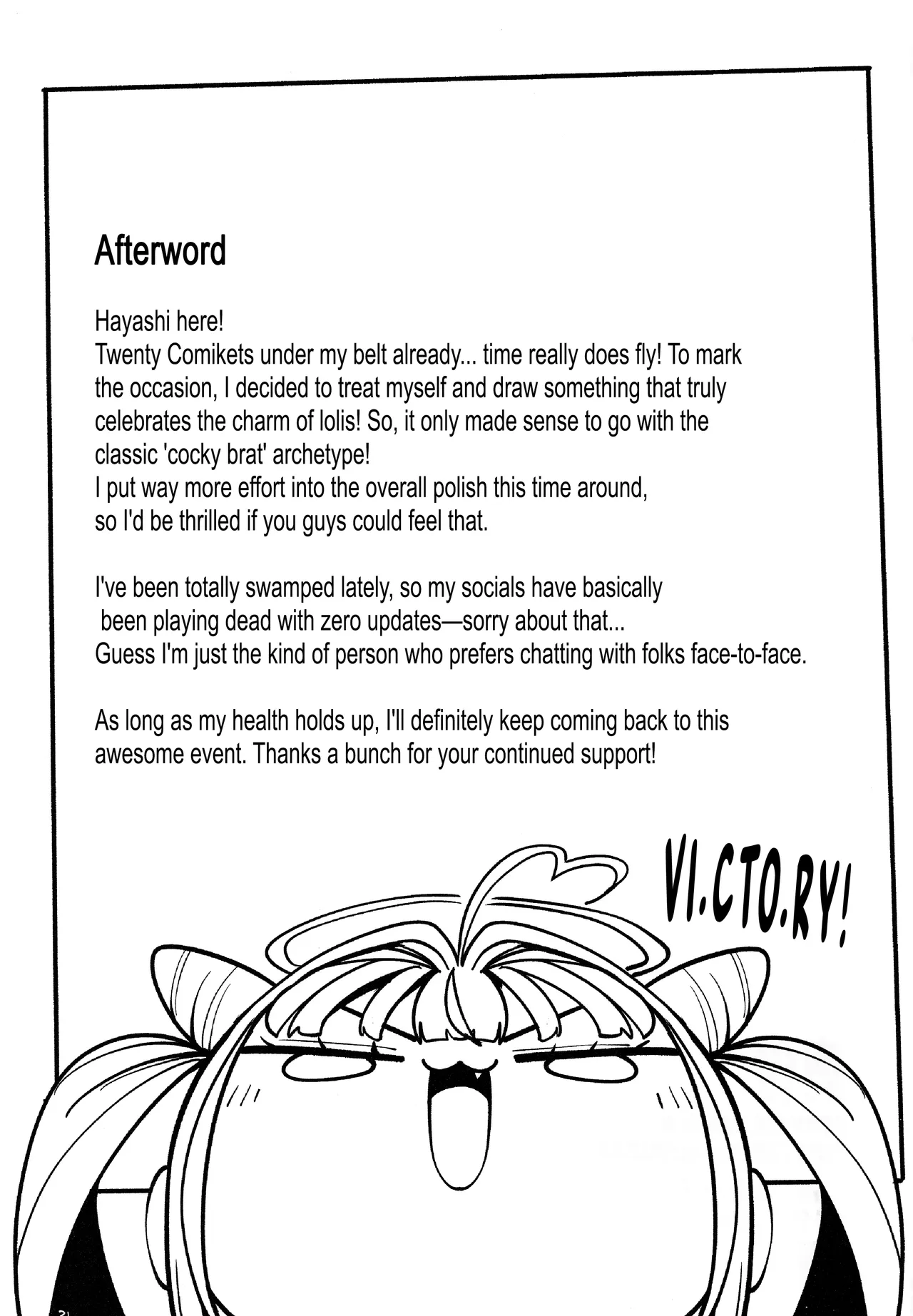 Afterword

Hayashi here!
Twenty Comikets under my belt already... time really does fly! To mark the occasion, I decided to treat myself and draw something that truly celebrates the charm of lolis! So, it only made sense to go with the classic 'cocky brat' archetype!
I put way more effort into the overall polish this time around, so I'd be thrilled if you guys could feel that.

I've been totally swamped lately, so my socials have basically been playing dead with zero updates—sorry about that...
Guess I'm just the kind of person who prefers chatting with folks face-to-face.

As long as my health holds up, I'll definitely keep coming back to this awesome event. Thanks a bunch for your continued support!

VI.CTO.RY!